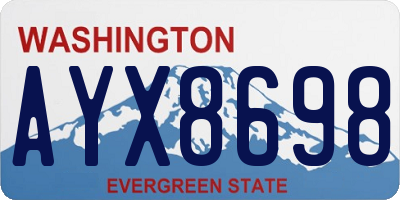 WASHINGTON

AYX8698

EVERGREEN STATE